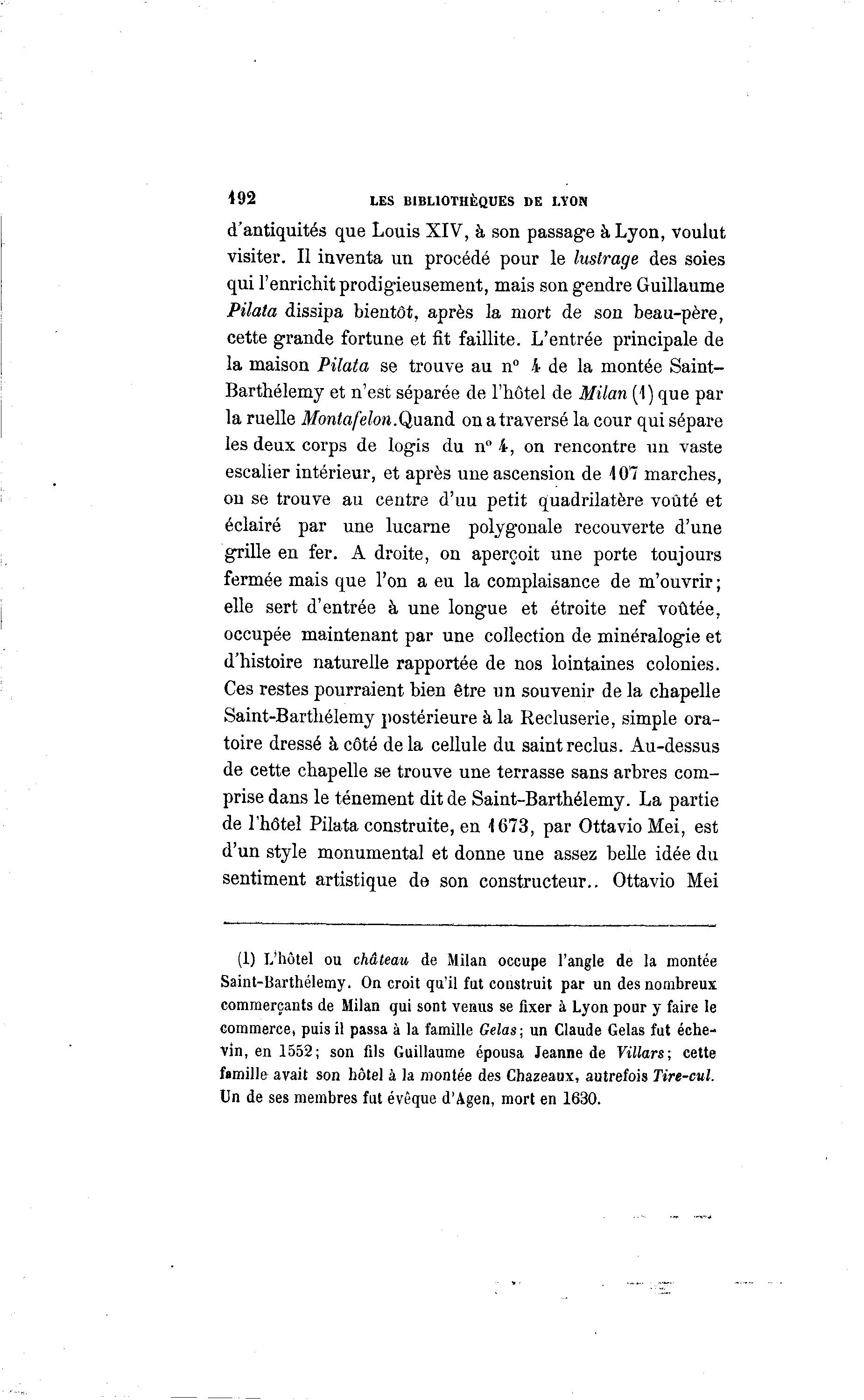 192 LES BIBLIOTHÈQUES DE LYON

d'antiquités que Louis XIV, à son passage à Lyon, voulut visiter. Il inventa un procédé pour le lustrage des soies qui l'enrichit prodigieusement, mais son gendre Guillaume Pilata dissipa bientôt, après la mort de son beau-père, cette grande fortune et fit faillite. L'entrée principale de la maison Pilata se trouve au n° 4 de la montée Saint-Barthélemy et n'est séparée de l'hôtel de Milan (1) que par la ruelle Montafelon. Quand on a traversé la cour qui sépare les deux corps de logis du n° 4, on rencontre un vaste escalier intérieur, et après une ascension de 107 marches, on se trouve au centre d'uu petit quadrilatère voûté et éclairé par une lucarne polygonale recouverte d'une grille en fer. A droite, on aperçoit une porte toujours fermée mais que l'on a eu la complaisance de m'ouvrir; elle sert d'entrée à une longue et étroite nef voûtée, occupée maintenant par une collection de minéralogie et d'histoire naturelle rapportée de nos lointaines colonies. Ces restes pourraient bien être un souvenir de la chapelle Saint-Barthélemy postérieure à la Recluserie, simple oratoire dressé à côté de la cellule du saint reclus. Au-dessus de cette chapelle se trouve une terrasse sans arbres comprise dans le ténement dit de Saint-Barthélemy. La partie de l'hôtel Pilata construite, en 1673, par Ottavio Mei, est d'un style monumental et donne une assez belle idée du sentiment artistique de son constructeur.. Ottavio Mei

(1) L'hôtel ou château de Milan occupe l'angle de la montée Saint-Barthélemy. On croit qu'il fut construit par un des nombreux commerçants de Milan qui sont venus se fixer à Lyon pour y faire le commerce, puis il passa à la famille Gelas; un Claude Gelas fut échevin, en 1552; son fils Guillaume épousa Jeanne de Villars; cette famille avait son hôtel à la montée des Chazeaux, autrefois Tire-cul. Un de ses membres fut évêque d'Agen, mort en 1630.